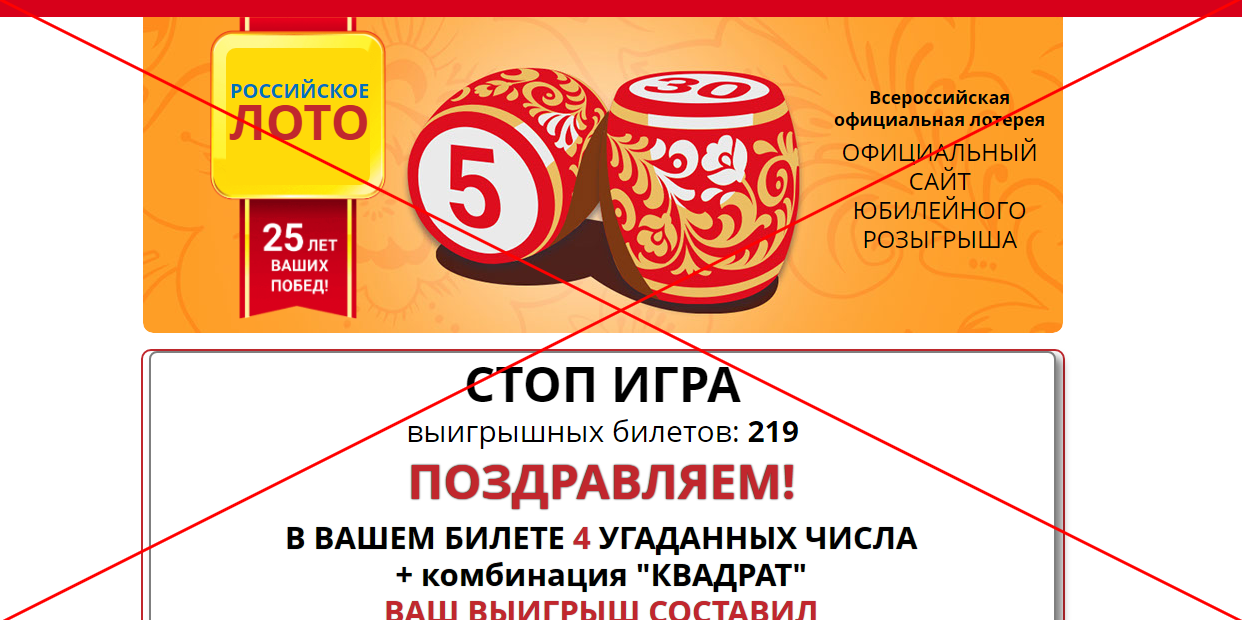 РОССИЙСКОЕ ЛОТО

25 ЛЕТ ВАШИХ ПОБЕД!

5

30

Всероссийская официальная лотерея

ОФИЦИАЛЬНЫЙ САЙТ ЮБИЛЕЙНОГО РОЗЫГРЫША

СТОП ИГРА

выигрышных билетов: 219

ПОЗДРАВЛЯЕМ!

В ВАШЕМ БИЛЕТЕ 4 УГАДАННЫХ ЧИСЛА + комбинация "КВАДРАТ"

ВАШ ВЫИГРЫШ СОСТАВИЛ